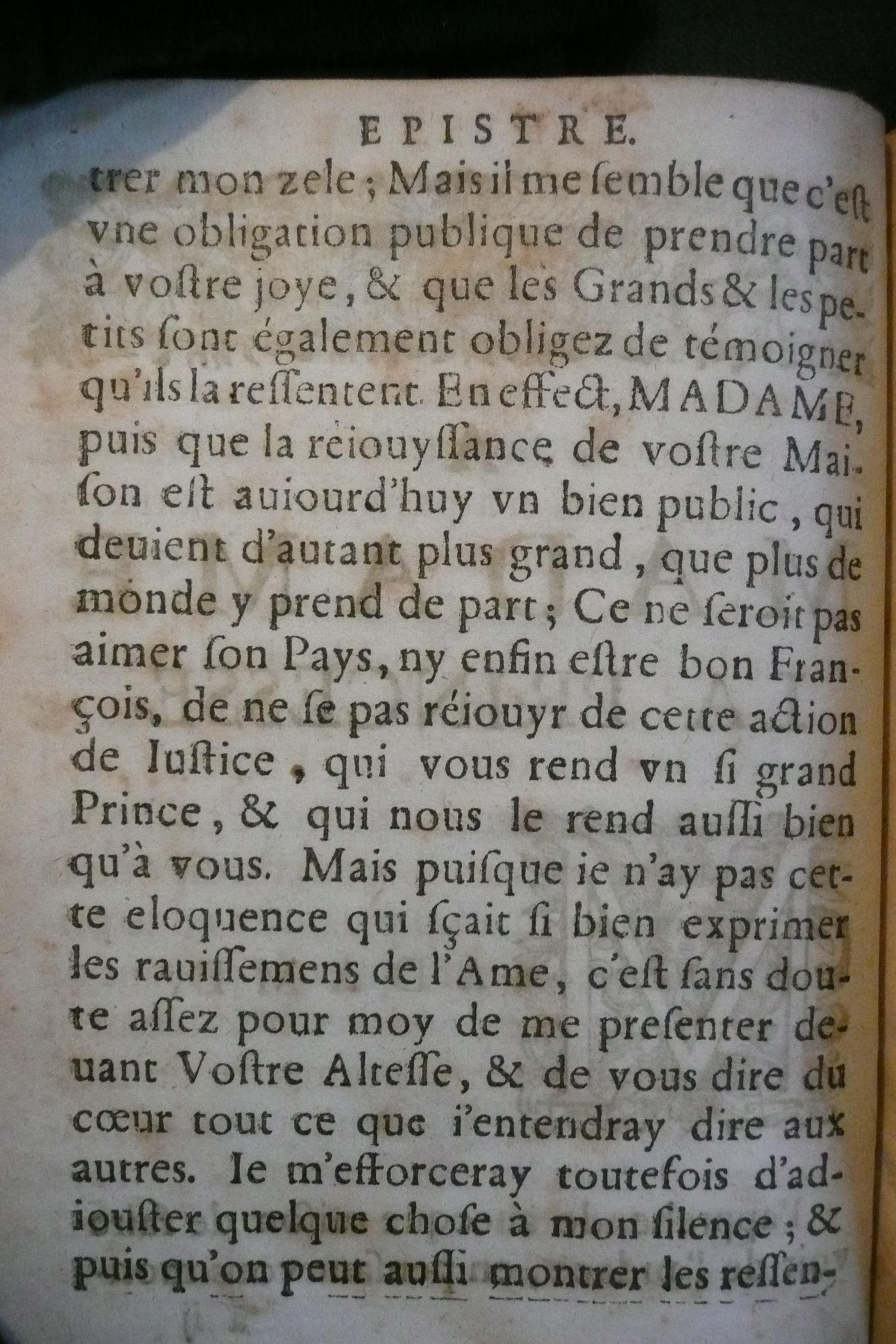 EPISTRE.

trer mon zele ; Mais il me ſemble que c'eſt vne obligation publique de prendre part à voſtre joye, & que les Grands & les petits ſont également obligez de témoigner qu'ils la reſſentent. En effect, MADAME, puis que la réiouyſſance de voſtre Maiſon eſt auiourd'huy vn bien public, qui deuient d'autant plus grand, que plus de monde y prend de part ; Ce ne ſeroit pas aimer ſon Pays, ny enfin eſtre bon François, de ne ſe pas réiouyr de cette action de Iuſtice, qui vous rend vn ſi grand Prince, & qui nous le rend auſſi bien qu'à vous. Mais puiſque ie n'ay pas cette eloquence qui ſçait ſi bien exprimer les rauiſſemens de l'Ame, c'eſt ſans doute aſſez pour moy de me preſenter deuant Voſtre Alteſſe, & de vous dire du cœur tout ce que i'entendray dire aux autres. Ie m'efforceray toutefois d'adiouſter quelque choſe à mon ſilence ; & puis qu'on peut auſſi montrer les reſſen-